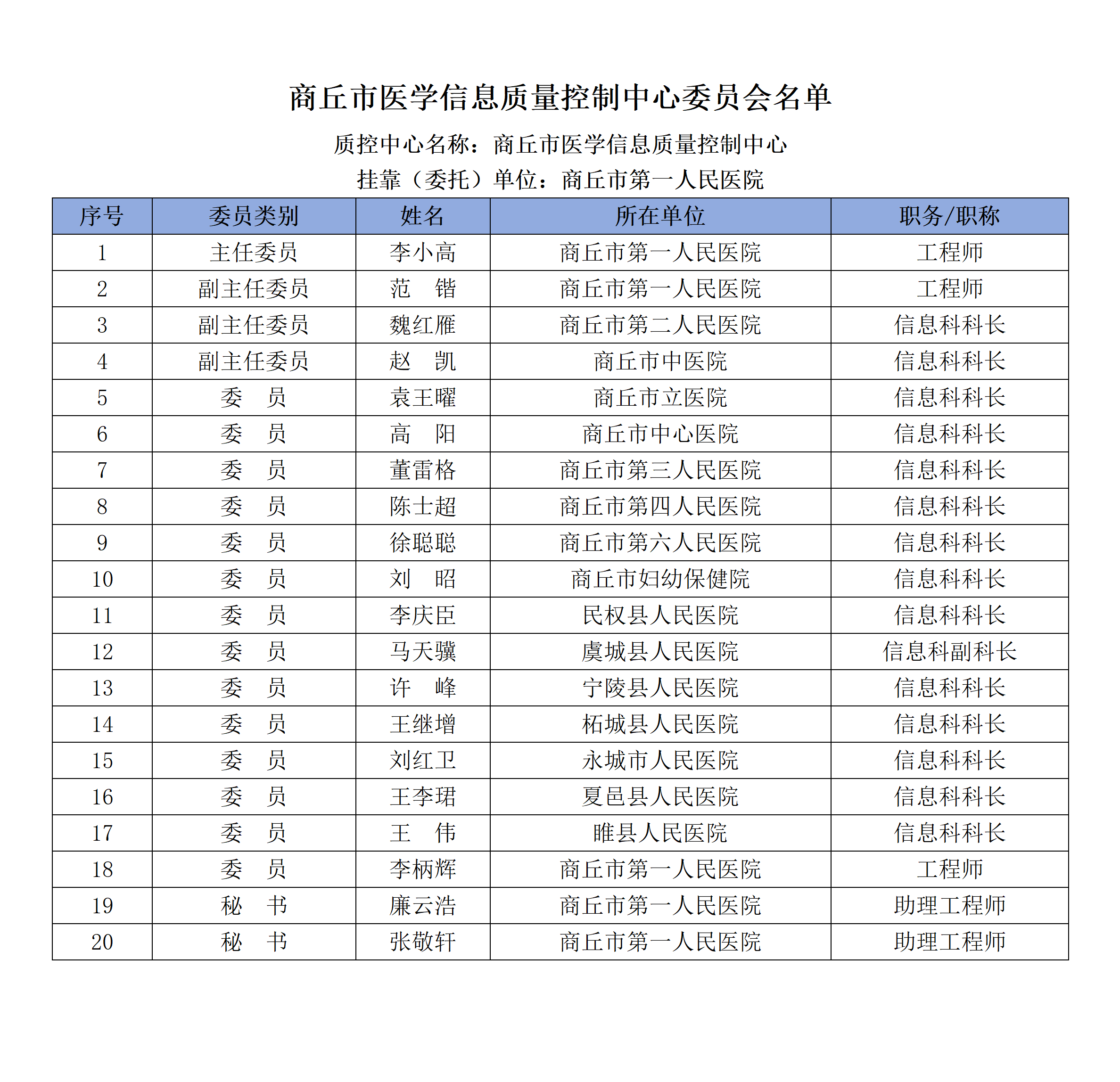 商丘市医学信息质量控制中心委员会名单

质控中心名称：商丘市医学信息质量控制中心

挂靠（委托）单位：商丘市第一人民医院

| 序号 | 委员类别 | 姓名 | 所在单位 | 职务/职称 |
|---|---|---|---|---|
| 1 | 主任委员 | 李小高 | 商丘市第一人民医院 | 工程师 |
| 2 | 副主任委员 | 范　锴 | 商丘市第一人民医院 | 工程师 |
| 3 | 副主任委员 | 魏红雁 | 商丘市第二人民医院 | 信息科科长 |
| 4 | 副主任委员 | 赵　凯 | 商丘市中医院 | 信息科科长 |
| 5 | 委　员 | 袁王曜 | 商丘市立医院 | 信息科科长 |
| 6 | 委　员 | 高　阳 | 商丘市中心医院 | 信息科科长 |
| 7 | 委　员 | 董雷格 | 商丘市第三人民医院 | 信息科科长 |
| 8 | 委　员 | 陈士超 | 商丘市第四人民医院 | 信息科科长 |
| 9 | 委　员 | 徐聪聪 | 商丘市第六人民医院 | 信息科科长 |
| 10 | 委　员 | 刘　昭 | 商丘市妇幼保健院 | 信息科科长 |
| 11 | 委　员 | 李庆臣 | 民权县人民医院 | 信息科科长 |
| 12 | 委　员 | 马天骥 | 虞城县人民医院 | 信息科副科长 |
| 13 | 委　员 | 许　峰 | 宁陵县人民医院 | 信息科科长 |
| 14 | 委　员 | 王继增 | 柘城县人民医院 | 信息科科长 |
| 15 | 委　员 | 刘红卫 | 永城市人民医院 | 信息科科长 |
| 16 | 委　员 | 王李珺 | 夏邑县人民医院 | 信息科科长 |
| 17 | 委　员 | 王　伟 | 睢县人民医院 | 信息科科长 |
| 18 | 委　员 | 李柄辉 | 商丘市第一人民医院 | 工程师 |
| 19 | 秘　书 | 廉云浩 | 商丘市第一人民医院 | 助理工程师 |
| 20 | 秘　书 | 张敬轩 | 商丘市第一人民医院 | 助理工程师 |